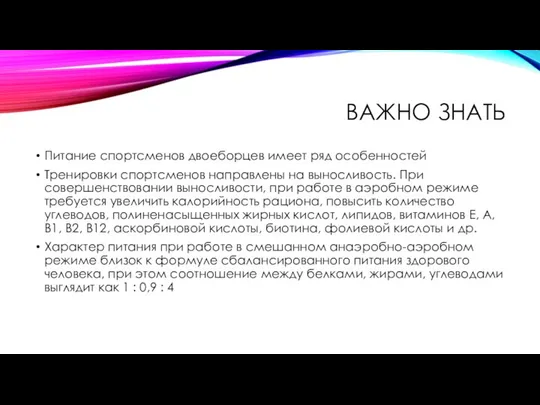 ВАЖНО ЗНАТЬ

• Питание спортсменов двоеборцев имеет ряд особенностей

• Тренировки спортсменов направлены на выносливость. При совершенствовании выносливости, при работе в аэробном режиме требуется увеличить калорийность рациона, повысить количество углеводов, полиненасыщенных жирных кислот, липидов, витаминов Е, А, В1, В2, В12, аскорбиновой кислоты, биотина, фолиевой кислоты и др.

• Характер питания при работе в смешанном анаэробно-аэробном режиме близок к формуле сбалансированного питания здорового человека, при этом соотношение между белками, жирами, углеводами выглядит как 1 : 0,9 : 4